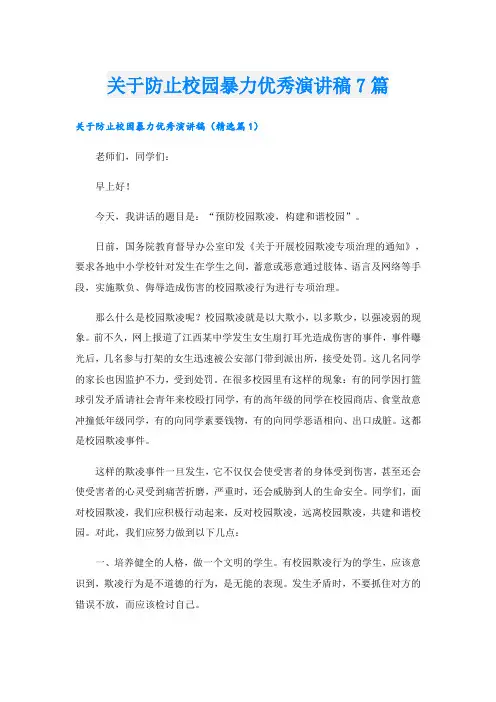 关于防止校园暴力优秀演讲稿 7 篇

关于防止校园暴力优秀演讲稿（精选篇 1）

老师们，同学们：

早上好！

今天，我讲话的题目是：“预防校园欺凌，构建和谐校园”。

日前，国务院教育督导办公室印发《关于开展校园欺凌专项治理的通知》，要求各地中小学校针对发生在学生之间，蓄意或恶意通过肢体、语言及网络等手段，实施欺负、侮辱造成伤害的校园欺凌行为进行专项治理。

那么什么是校园欺凌呢？校园欺凌就是以大欺小，以多欺少，以强凌弱的现象。前不久，网上报道了江西某中学发生女生扇打耳光造成伤害的事件，事件曝光后，几名参与打架的女生迅速被公安部门带到派出所，接受处罚。这几名同学的家长也因监护不力，受到处罚。在很多校园里有这样的现象：有的同学因打篮球引发矛盾请社会青年来校殴打同学，有的高年级的同学在校园商店、食堂故意冲撞低年级同学，有的向同学索要钱物，有的向同学恶语相向、出口成脏。这都是校园欺凌事件。

这样的欺凌事件一旦发生，它不仅仅会使受害者的身体受到伤害，甚至还会使受害者的心灵受到痛苦折磨，严重时，还会威胁到人的生命安全。同学们，面对校园欺凌，我们应积极行动起来，反对校园欺凌，远离校园欺凌，共建和谐校园。对此，我们应努力做到以下几点：

一、培养健全的人格，做一个文明的学生。有校园欺凌行为的学生，应该意识到，欺凌行为是不道德的行为，是无能的表现。发生矛盾时，不要抓住对方的错误不放，而应该检讨自己。